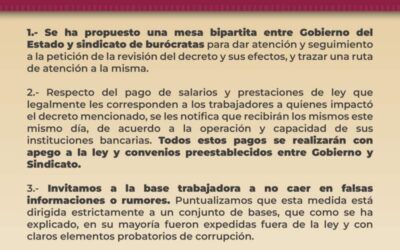 1.- Se ha propuesto una mesa bipartita entre Gobierno del Estado y sindicato de burócratas para dar atención y seguimiento a la petición de la revisión del decreto y sus efectos, y trazar una ruta de atención a la misma.

2.- Respecto del pago de salarios y prestaciones de ley que legalmente les corresponden a los trabajadores a quienes impactó el decreto mencionado, se les notifica que recibirán los mismos este mismo día, de acuerdo a la operación y capacidad de sus instituciones bancarias. Todos estos pagos se realizarán con apego a la ley y convenios preestablecidos entre Gobierno y Sindicato.

3.- Invitamos a la base trabajadora a no caer en falsas informaciones o rumores. Puntualizamos que esta medida está dirigida estrictamente a un conjunto de bases, que como se ha explicado, en su mayoría fueron expedidas fuera de la ley y con claros elementos probatorios de corrupción.